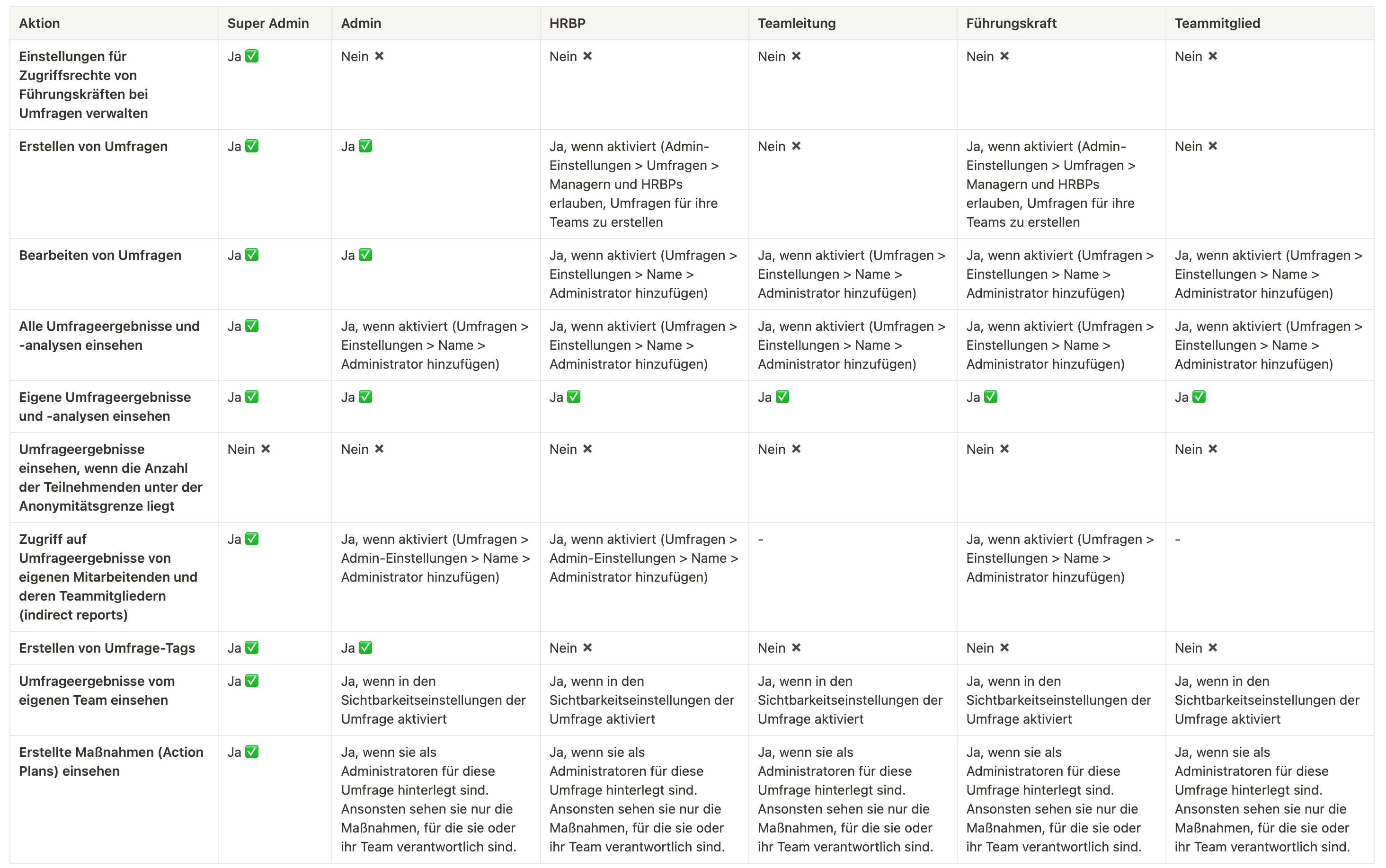 | Aktion | Super Admin | Admin | HRBP | Teamleitung | Führungskraft | Teammitglied |
|---|---|---|---|---|---|---|
| Einstellungen für Zugriffsrechte von Führungskräften bei Umfragen verwalten | Ja ✅ | Nein ✖ | Nein ✖ | Nein ✖ | Nein ✖ | Nein ✖ |
| Erstellen von Umfragen | Ja ✅ | Ja ✅ | Ja, wenn aktiviert (Admin-Einstellungen > Umfragen > Managern und HRBPs erlauben, Umfragen für ihre Teams zu erstellen | Nein ✖ | Ja, wenn aktiviert (Admin-Einstellungen > Umfragen > Managern und HRBPs erlauben, Umfragen für ihre Teams zu erstellen | Nein ✖ |
| Bearbeiten von Umfragen | Ja ✅ | Ja ✅ | Ja, wenn aktiviert (Umfragen > Einstellungen > Name > Administrator hinzufügen) | Ja, wenn aktiviert (Umfragen > Einstellungen > Name > Administrator hinzufügen) | Ja, wenn aktiviert (Umfragen > Einstellungen > Name > Administrator hinzufügen) | Ja, wenn aktiviert (Umfragen > Einstellungen > Name > Administrator hinzufügen) |
| Alle Umfrageergebnisse und -analysen einsehen | Ja ✅ | Ja, wenn aktiviert (Umfragen > Einstellungen > Name > Administrator hinzufügen) | Ja, wenn aktiviert (Umfragen > Einstellungen > Name > Administrator hinzufügen) | Ja, wenn aktiviert (Umfragen > Einstellungen > Name > Administrator hinzufügen) | Ja, wenn aktiviert (Umfragen > Einstellungen > Name > Administrator hinzufügen) | Ja, wenn aktiviert (Umfragen > Einstellungen > Name > Administrator hinzufügen) |
| Eigene Umfrageergebnisse und -analysen einsehen | Ja ✅ | Ja ✅ | Ja ✅ | Ja ✅ | Ja ✅ | Ja ✅ |
| Umfrageergebnisse einsehen, wenn die Anzahl der Teilnehmenden unter der Anonymitätsgrenze liegt | Nein ✖ | Nein ✖ | Nein ✖ | Nein ✖ | Nein ✖ | Nein ✖ |
| Zugriff auf Umfrageergebnisse von eigenen Mitarbeitenden und deren Teammitgliedern (indirect reports) | Ja ✅ | Ja, wenn aktiviert (Umfragen > Admin-Einstellungen > Name > Administrator hinzufügen) | Ja, wenn aktiviert (Umfragen > Admin-Einstellungen > Name > Administrator hinzufügen) | - | Ja, wenn aktiviert (Umfragen > Einstellungen > Name > Administrator hinzufügen) | - |
| Erstellen von Umfrage-Tags | Ja ✅ | Ja ✅ | Nein ✖ | Nein ✖ | Nein ✖ | Nein ✖ |
| Umfrageergebnisse vom eigenen Team einsehen | Ja ✅ | Ja, wenn in den Sichtbarkeitseinstellungen der Umfrage aktiviert | Ja, wenn in den Sichtbarkeitseinstellungen der Umfrage aktiviert | Ja, wenn in den Sichtbarkeitseinstellungen der Umfrage aktiviert | Ja, wenn in den Sichtbarkeitseinstellungen der Umfrage aktiviert | Ja, wenn in den Sichtbarkeitseinstellungen der Umfrage aktiviert |
| Erstellte Maßnahmen (Action Plans) einsehen | Ja ✅ | Ja, wenn sie als Administratoren für diese Umfrage hinterlegt sind. Ansonsten sehen sie nur die Maßnahmen, für die sie oder ihr Team verantwortlich sind. | Ja, wenn sie als Administratoren für diese Umfrage hinterlegt sind. Ansonsten sehen sie nur die Maßnahmen, für die sie oder ihr Team verantwortlich sind. | Ja, wenn sie als Administratoren für diese Umfrage hinterlegt sind. Ansonsten sehen sie nur die Maßnahmen, für die sie oder ihr Team verantwortlich sind. | Ja, wenn sie als Administratoren für diese Umfrage hinterlegt sind. Ansonsten sehen sie nur die Maßnahmen, für die sie oder ihr Team verantwortlich sind. | Ja, wenn sie als Administratoren für diese Umfrage hinterlegt sind. Ansonsten sehen sie nur die Maßnahmen, für die sie oder ihr Team verantwortlich sind. |